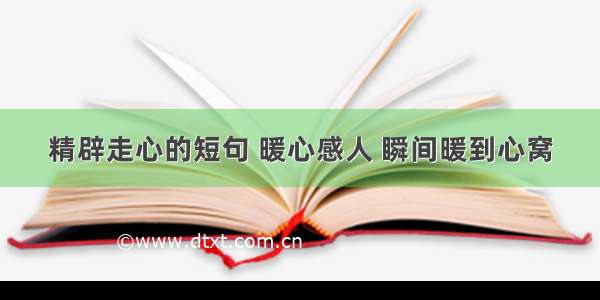 精辟走心的短句 暖心感人 瞬间暖到心窝

©www.dtxt.com.cn